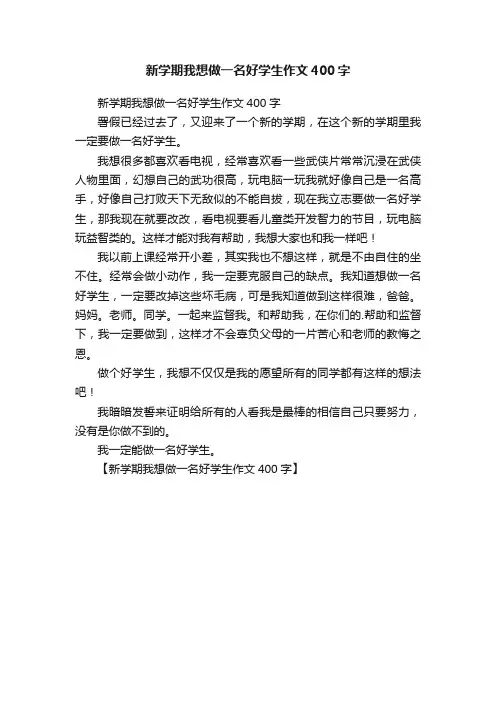 新学期我想做一名好学生作文400字

新学期我想做一名好学生作文400字

暑假已经过去了，又迎来了一个新的学期，在这个新的学期里我一定要做一名好学生。

我想很多都喜欢看电视，经常喜欢看一些武侠片常常沉浸在武侠人物里面，幻想自己的武功很高，玩电脑一玩我就好像自己是一名高手，好像自己打败天下无敌似的不能自拔，现在我立志要做一名好学生，那我现在就要改改，看电视要看儿童类开发智力的节目，玩电脑玩益智类的。这样才能对我有帮助，我想大家也和我一样吧！

我以前上课经常开小差，其实我也不想这样，就是不由自住的坐不住。经常会做小动作，我一定要克服自己的缺点。我知道想做一名好学生，一定要改掉这些坏毛病，可是我知道做到这样很难，爸爸。妈妈。老师。同学。一起来监督我。和帮助我，在你们的.帮助和监督下，我一定要做到，这样才不会辜负父母的一片苦心和老师的教悔之恩。

做个好学生，我想不仅仅是我的愿望所有的同学都有这样的想法吧！

我暗暗发誓来证明给所有的人看我是最棒的相信自己只要努力，没有是你做不到的。

我一定能做一名好学生。

【新学期我想做一名好学生作文400字】